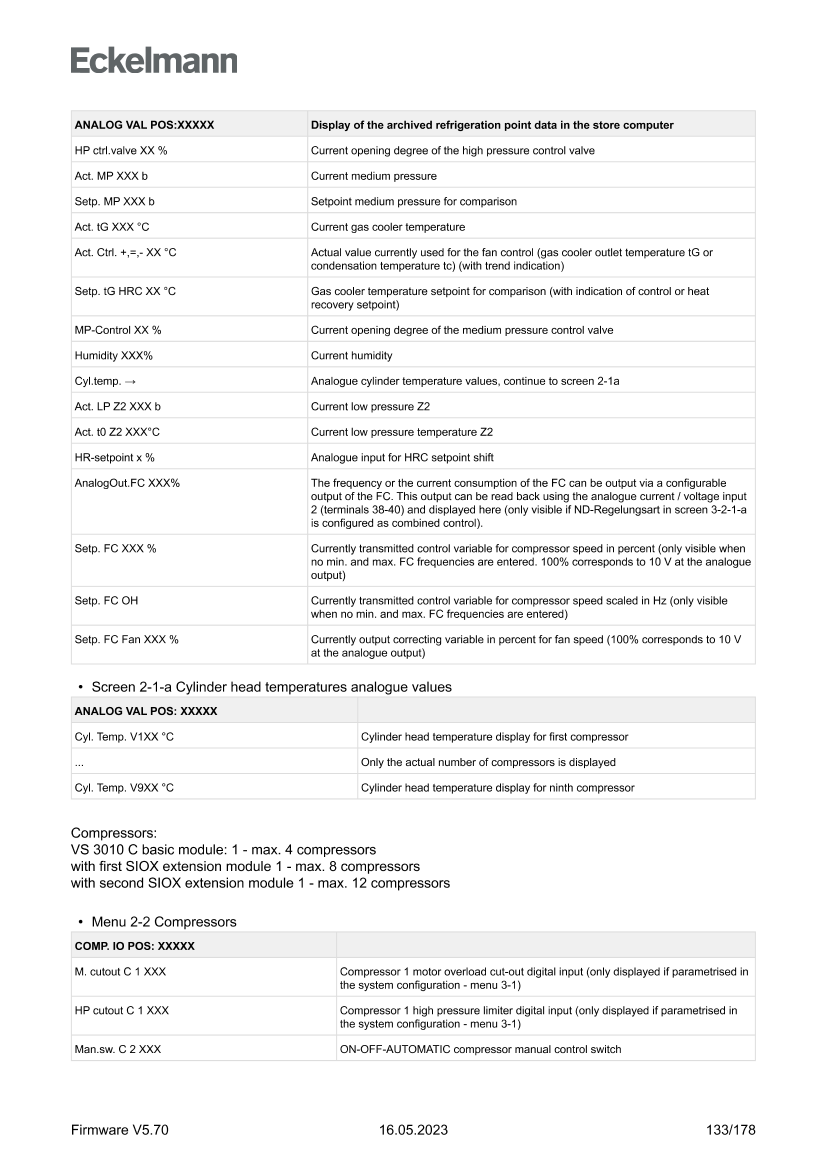 Eckelmann

| ANALOG VAL POS:XXXXX | Display of the archived refrigeration point data in the store computer |
|---|---|
| HP ctrl.valve XX % | Current opening degree of the high pressure control valve |
| Act. MP XXX b | Current medium pressure |
| Setp. MP XXX b | Setpoint medium pressure for comparison |
| Act. tG XXX °C | Current gas cooler temperature |
| Act. Ctrl. +,=,- XX °C | Actual value currently used for the fan control (gas cooler outlet temperature tG or condensation temperature tc) (with trend indication) |
| Setp. tG HRC XX °C | Gas cooler temperature setpoint for comparison (with indication of control or heat recovery setpoint) |
| MP-Control XX % | Current opening degree of the medium pressure control valve |
| Humidity XXX% | Current humidity |
| Cyl.temp. → | Analogue cylinder temperature values, continue to screen 2-1a |
| Act. LP Z2 XXX b | Current low pressure Z2 |
| Act. t0 Z2 XXX°C | Current low pressure temperature Z2 |
| HR-setpoint x % | Analogue input for HRC setpoint shift |
| AnalogOut.FC XXX% | The frequency or the current consumption of the FC can be output via a configurable output of the FC. This output can be read back using the analogue current / voltage input 2 (terminals 38-40) and displayed here (only visible if ND-Regelungsart in screen 3-2-1-a is configured as combined control). |
| Setp. FC XXX % | Currently transmitted control variable for compressor speed in percent (only visible when no min. and max. FC frequencies are entered. 100% corresponds to 10 V at the analogue output) |
| Setp. FC OH | Currently transmitted control variable for compressor speed scaled in Hz (only visible when no min. and max. FC frequencies are entered) |
| Setp. FC Fan XXX % | Currently output correcting variable in percent for fan speed (100% corresponds to 10 V at the analogue output) |

• Screen 2-1-a Cylinder head temperatures analogue values

| ANALOG VAL POS: XXXXX | |
|---|---|
| Cyl. Temp. V1XX °C | Cylinder head temperature display for first compressor |
| ... | Only the actual number of compressors is displayed |
| Cyl. Temp. V9XX °C | Cylinder head temperature display for ninth compressor |

Compressors:
VS 3010 C basic module: 1 - max. 4 compressors
with first SIOX extension module 1 - max. 8 compressors
with second SIOX extension module 1 - max. 12 compressors

• Menu 2-2 Compressors

| COMP. IO POS: XXXXX | |
|---|---|
| M. cutout C 1 XXX | Compressor 1 motor overload cut-out digital input (only displayed if parametrised in the system configuration - menu 3-1) |
| HP cutout C 1 XXX | Compressor 1 high pressure limiter digital input (only displayed if parametrised in the system configuration - menu 3-1) |
| Man.sw. C 2 XXX | ON-OFF-AUTOMATIC compressor manual control switch |

Firmware V5.70 16.05.2023 133/178